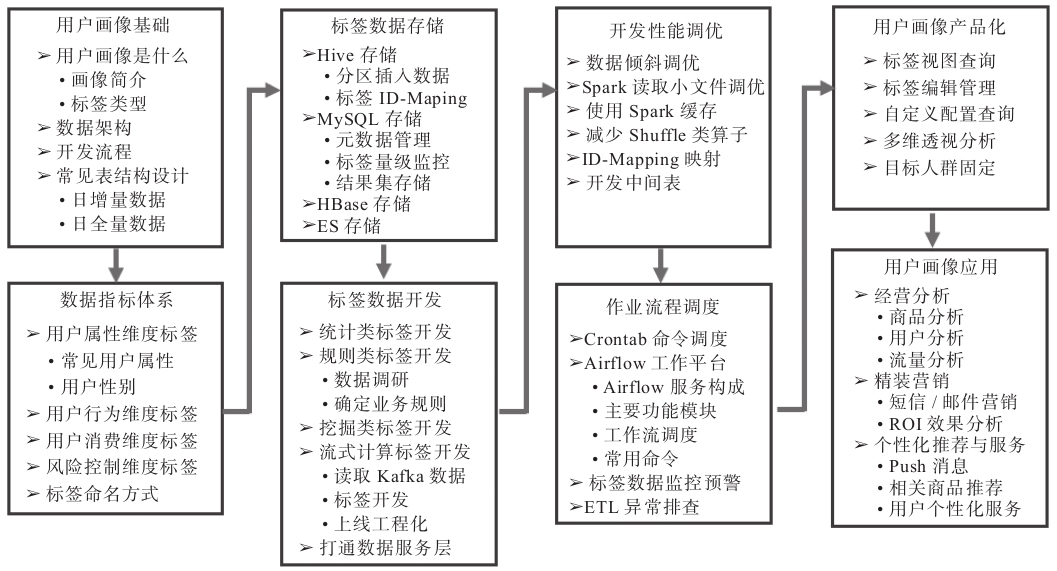 用户画像基础
➢ 用户画像是什么
• 画像简介
• 标签类型
➢ 数据架构
➢ 开发流程
➢ 常见表结构设计
• 日增量数据
• 日全量数据

数据指标体系
➢ 用户属性维度标签
• 常见用户属性
• 用户性别
➢ 用户行为维度标签
➢ 用户消费维度标签
➢ 风险控制维度标签
➢ 标签命名方式

标签数据存储
➢ Hive 存储
• 分区插入数据
• 标签 ID-Maping
➢ MySQL 存储
• 元数据管理
• 标签量级监控
• 结果集存储
➢ HBase 存储
➢ ES 存储

标签数据开发
➢ 统计类标签开发
➢ 规则类标签开发
• 数据调研
• 确定业务规则
➢ 挖掘类标签开发
➢ 流式计算标签开发
• 读取 Kafka 数据
• 标签开发
• 上线工程化
➢ 打通数据服务层

开发性能调优
➢ 数据倾斜调优
➢ Spark 读取小文件调优
➢ 使用 Spark 缓存
➢ 减少 Shuffle 类算子
➢ ID-Mapping 映射
➢ 开发中间表

作业流程调度
➢ Crontab 命令调度
➢ Airflow 工作平台
• Airflow 服务构成
• 主要功能模块
• 工作流调度
• 常用命令
➢ 标签数据监控预警
➢ ETL 异常排查

用户画像产品化
➢ 标签视图查询
➢ 标签编辑管理
➢ 自定义配置查询
➢ 多维透视分析
➢ 目标人群固定

用户画像应用
➢ 经营分析
• 商品分析
• 用户分析
• 流量分析
➢ 精装营销
• 短信 / 邮件营销
• ROI 效果分析
➢ 个性化推荐与服务
• Push 消息
• 相关商品推荐
• 用户个性化服务